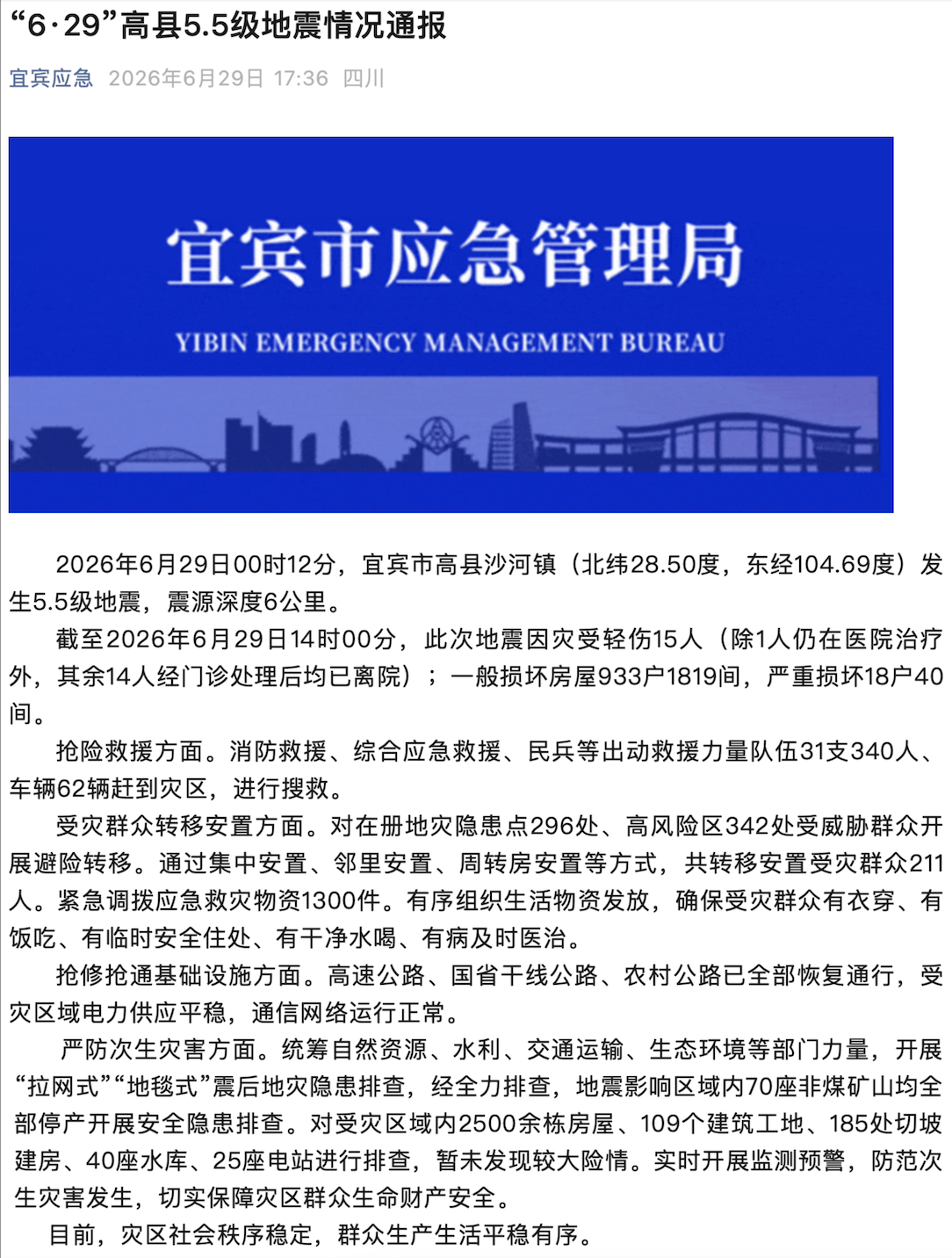 “6·29”高县5.5级地震情况通报

宜宾应急 2026年6月29日 17:36 四川

宜宾市应急管理局

YIBIN EMERGENCY MANAGEMENT BUREAU

2026年6月29日00时12分，宜宾市高县沙河镇（北纬28.50度，东经104.69度）发生5.5级地震，震源深度6公里。

截至2026年6月29日14时00分，此次地震因灾受轻伤15人（除1人仍在医院治疗外，其余14人经门诊处理后均已离院）；一般损坏房屋933户1819间，严重损坏18户40间。

抢险救援方面。消防救援、综合应急救援、民兵等出动救援力量队伍31支340人、车辆62辆赶到灾区，进行搜救。

受灾群众转移安置方面。对在册地灾隐患点296处、高风险区342处受威胁群众开展避险转移。通过集中安置、邻里安置、周转房安置等方式，共转移安置受灾群众211人。紧急调拨应急救灾物资1300件。有序组织生活物资发放，确保受灾群众有衣穿、有饭吃、有临时安全住处、有干净水喝、有病及时医治。

抢修抢通基础设施方面。高速公路、国省干线公路、农村公路已全部恢复通行，受灾区域电力供应平稳，通信网络运行正常。

严防次生灾害方面。统筹自然资源、水利、交通运输、生态环境等部门力量，开展“拉网式”“地毯式”震后地灾隐患排查，经全力排查，地震影响区域内70座非煤矿山均全部停产开展安全隐患排查。对受灾区域内2500余栋房屋、109个建筑工地、185处切坡建房、40座水库、25座电站进行排查，暂未发现较大险情。实时开展监测预警，防范次生灾害发生，切实保障灾区群众生命财产安全。

目前，灾区社会秩序稳定，群众生产生活平稳有序。